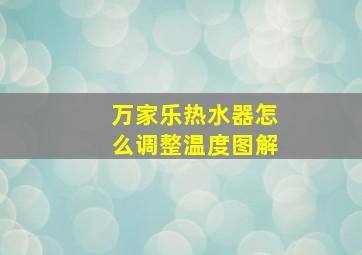 万家乐热水器怎么调整温度图解